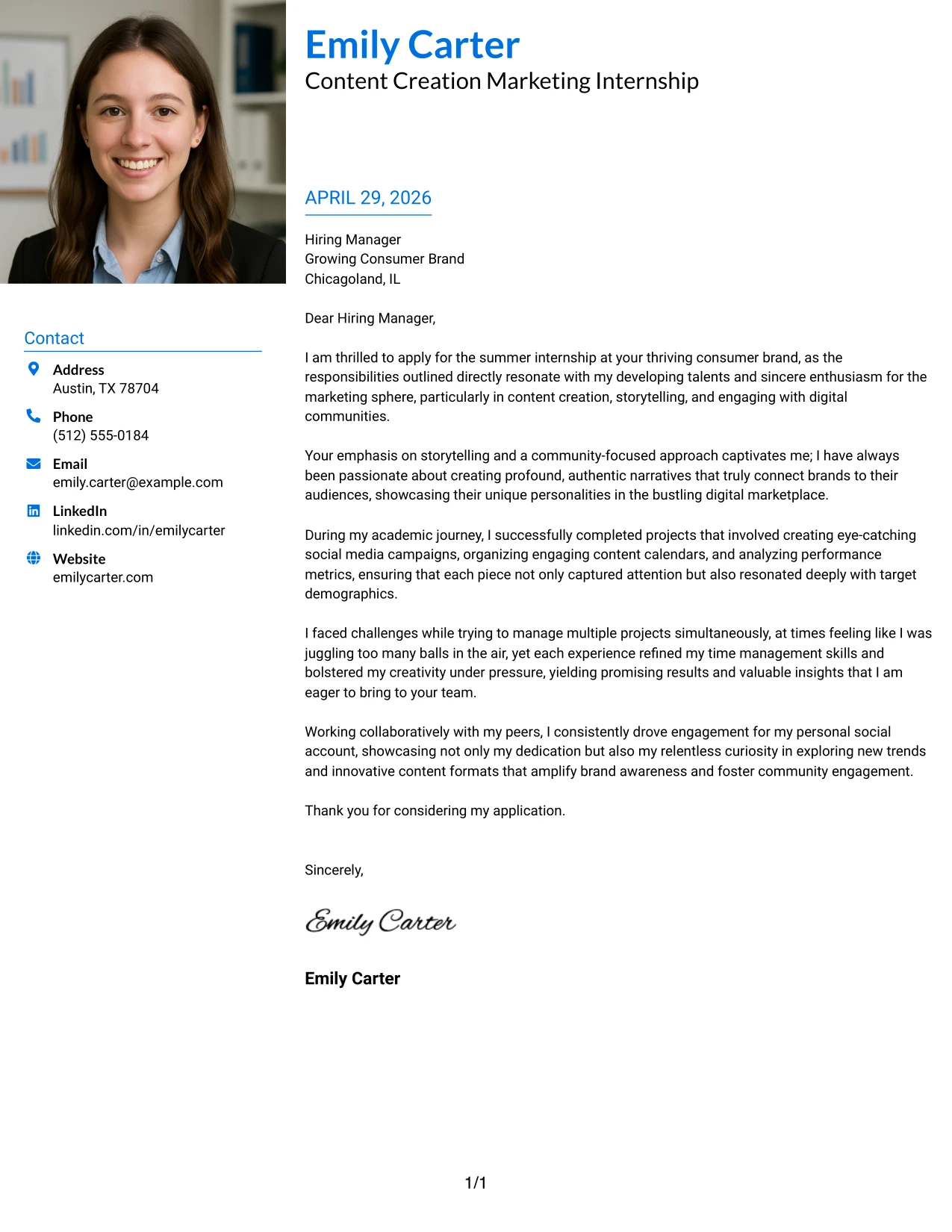 Emily Carter
Content Creation Marketing Internship

Contact

Address
Austin, TX 78704

Phone
(512) 555-0184

Email
emily.carter@example.com

LinkedIn
linkedin.com/in/emilycarter

Website
emilycarter.com

APRIL 29, 2026

Hiring Manager
Growing Consumer Brand
Chicagoland, IL

Dear Hiring Manager,

I am thrilled to apply for the summer internship at your thriving consumer brand, as the responsibilities outlined directly resonate with my developing talents and sincere enthusiasm for the marketing sphere, particularly in content creation, storytelling, and engaging with digital communities.

Your emphasis on storytelling and a community-focused approach captivates me; I have always been passionate about creating profound, authentic narratives that truly connect brands to their audiences, showcasing their unique personalities in the bustling digital marketplace.

During my academic journey, I successfully completed projects that involved creating eye-catching social media campaigns, organizing engaging content calendars, and analyzing performance metrics, ensuring that each piece not only captured attention but also resonated deeply with target demographics.

I faced challenges while trying to manage multiple projects simultaneously, at times feeling like I was juggling too many balls in the air, yet each experience refined my time management skills and bolstered my creativity under pressure, yielding promising results and valuable insights that I am eager to bring to your team.

Working collaboratively with my peers, I consistently drove engagement for my personal social account, showcasing not only my dedication but also my relentless curiosity in exploring new trends and innovative content formats that amplify brand awareness and foster community engagement.

Thank you for considering my application.

Sincerely,

Emily Carter

Emily Carter

1/1